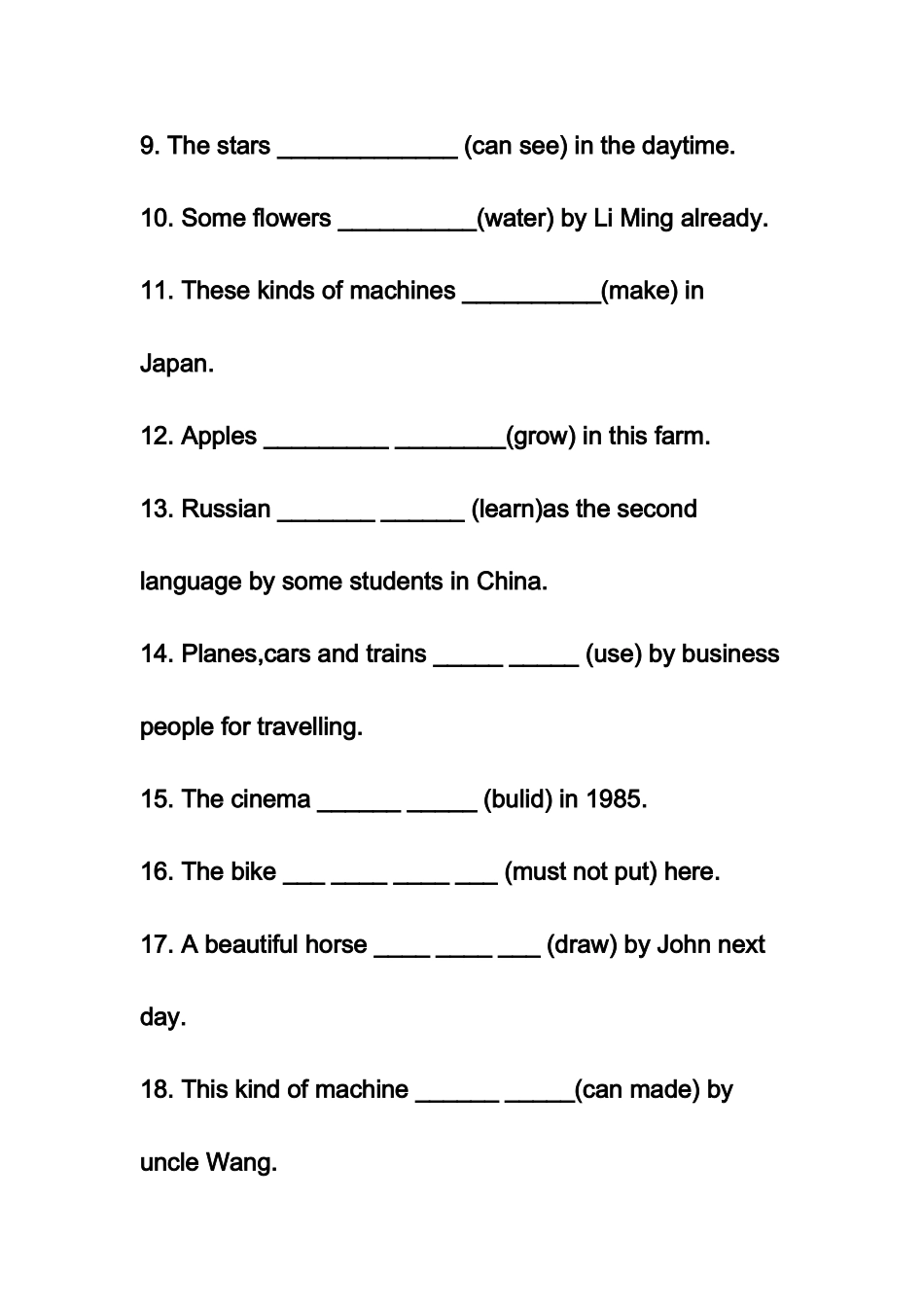 9. The stars ____ (can see) in the daytime.

10. Some flowers ____(water) by Li Ming already.

11. These kinds of machines ____(make) in Japan.

12. Apples ____ ____(grow) in this farm.

13. Russian ____ ____ (learn)as the second language by some students in China.

14. Planes,cars and trains ____ ____ (use) by business people for travelling.

15. The cinema ____ ____ (bulid) in 1985.

16. The bike ____ ____ ____ ____ (must not put) here.

17. A beautiful horse ____ ____ ____ (draw) by John next day.

18. This kind of machine ____ ____(can made) by uncle Wang.